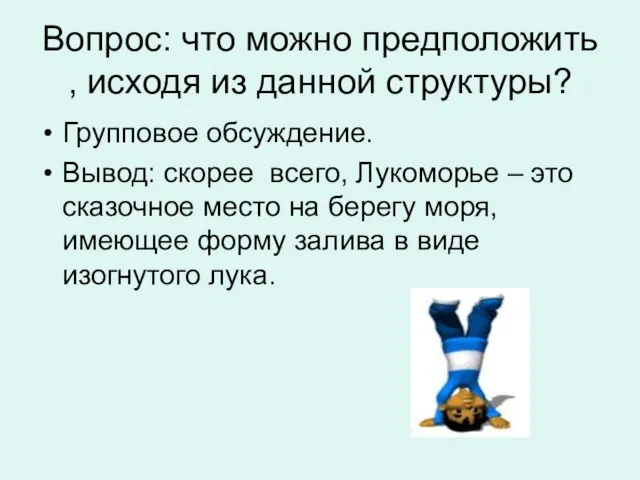 Вопрос: что можно предположить , исходя из данной структуры?

• Групповое обсуждение.

• Вывод: скорее всего, Лукоморье – это сказочное место на берегу моря, имеющее форму залива в виде изогнутого лука.